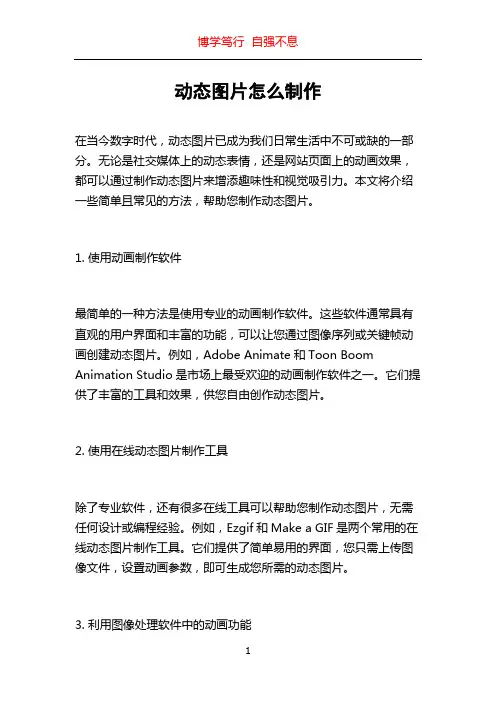 博学笃行 自强不息

动态图片怎么制作

在当今数字时代，动态图片已成为我们日常生活中不可或缺的一部分。无论是社交媒体上的动态表情，还是网站页面上的动画效果，都可以通过制作动态图片来增添趣味性和视觉吸引力。本文将介绍一些简单且常见的方法，帮助您制作动态图片。

1. 使用动画制作软件

最简单的一种方法是使用专业的动画制作软件。这些软件通常具有直观的用户界面和丰富的功能，可以让您通过图像序列或关键帧动画创建动态图片。例如，Adobe Animate 和 Toon Boom Animation Studio 是市场上最受欢迎的动画制作软件之一。它们提供了丰富的工具和效果，供您自由创作动态图片。

2. 使用在线动态图片制作工具

除了专业软件，还有很多在线工具可以帮助您制作动态图片，无需任何设计或编程经验。例如，Ezgif 和 Make a GIF 是两个常用的在线动态图片制作工具。它们提供了简单易用的界面，您只需上传图像文件，设置动画参数，即可生成您所需的动态图片。

3. 利用图像处理软件中的动画功能

1